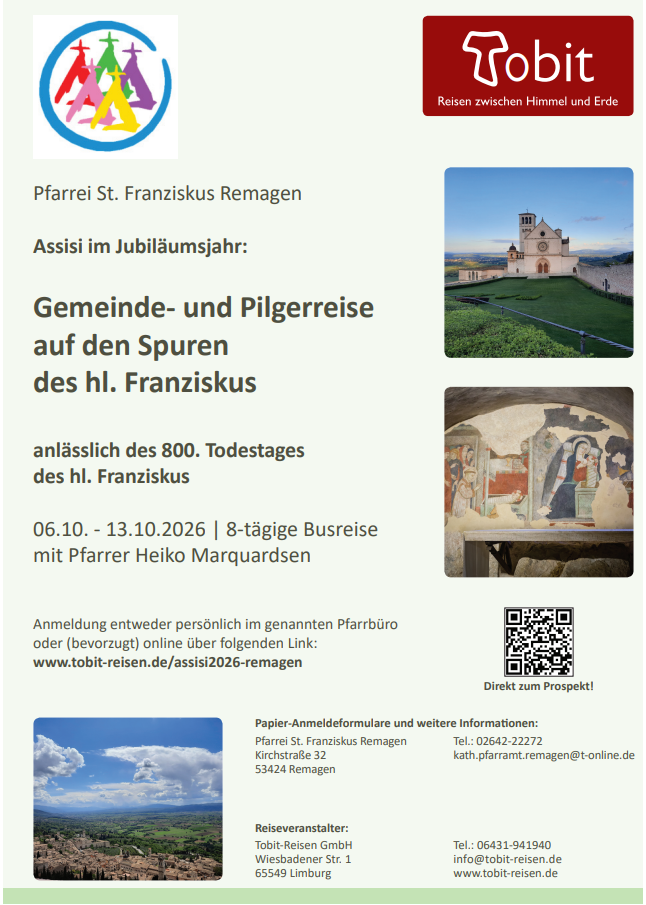 Tobit
Reisen zwischen Himmel und Erde

Pfarrei St. Franziskus Remagen

Assisi im Jubiläumsjahr:

Gemeinde- und Pilgerreise auf den Spuren des hl. Franziskus

anlässlich des 800. Todestages des hl. Franziskus

06.10. - 13.10.2026 | 8-tägige Busreise mit Pfarrer Heiko Marquardsen

Anmeldung entweder persönlich im genannten Pfarrbüro oder (bevorzugt) online über folgenden Link:
www.tobit-reisen.de/assisi2026-remagen

Direkt zum Prospekt!

Papier-Anmeldeformulare und weitere Informationen:

Pfarrei St. Franziskus Remagen
Kirchstraße 32
53424 Remagen

Tel.: 02642-22272
kath.pfarramt.remagen@t-online.de

Reiseveranstalter:

Tobit-Reisen GmbH
Wiesbadener Str. 1
65549 Limburg

Tel.: 06431-941940
info@tobit-reisen.de
www.tobit-reisen.de